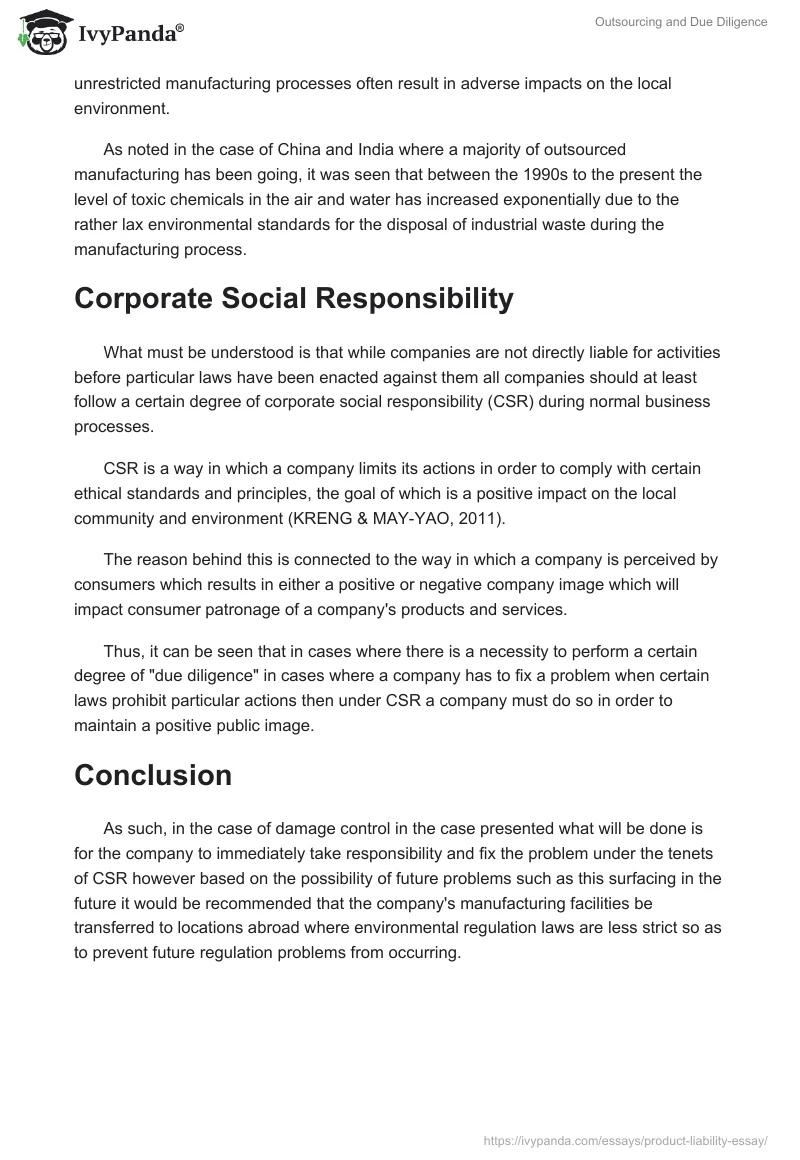 IvyPanda®

Outsourcing and Due Diligence

unrestricted manufacturing processes often result in adverse impacts on the local environment.

As noted in the case of China and India where a majority of outsourced manufacturing has been going, it was seen that between the 1990s to the present the level of toxic chemicals in the air and water has increased exponentially due to the rather lax environmental standards for the disposal of industrial waste during the manufacturing process.

Corporate Social Responsibility

What must be understood is that while companies are not directly liable for activities before particular laws have been enacted against them all companies should at least follow a certain degree of corporate social responsibility (CSR) during normal business processes.

CSR is a way in which a company limits its actions in order to comply with certain ethical standards and principles, the goal of which is a positive impact on the local community and environment (KRENG & MAY-YAO, 2011).

The reason behind this is connected to the way in which a company is perceived by consumers which results in either a positive or negative company image which will impact consumer patronage of a company's products and services.

Thus, it can be seen that in cases where there is a necessity to perform a certain degree of "due diligence" in cases where a company has to fix a problem when certain laws prohibit particular actions then under CSR a company must do so in order to maintain a positive public image.

Conclusion

As such, in the case of damage control in the case presented what will be done is for the company to immediately take responsibility and fix the problem under the tenets of CSR however based on the possibility of future problems such as this surfacing in the future it would be recommended that the company's manufacturing facilities be transferred to locations abroad where environmental regulation laws are less strict so as to prevent future regulation problems from occurring.

https://ivypanda.com/essays/product-liability-essay/